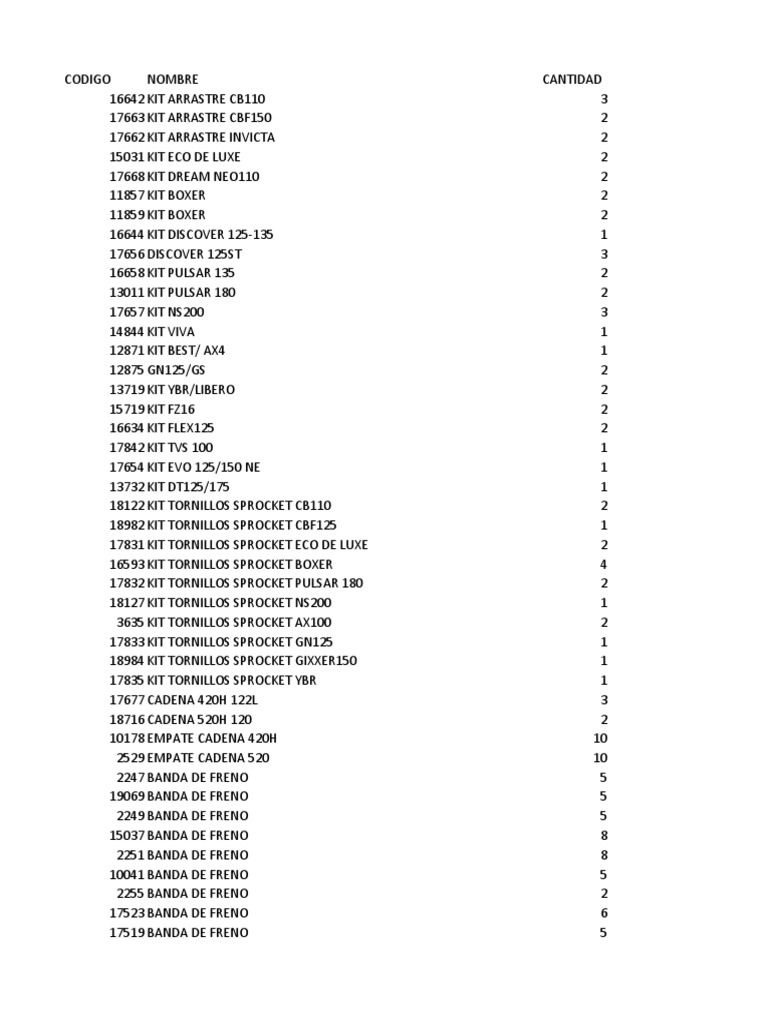 | CODIGO | NOMBRE | CANTIDAD |
|---|---|---|
| 16642 | KIT ARRASTRE CB110 | 3 |
| 17663 | KIT ARRASTRE CBF150 | 2 |
| 17662 | KIT ARRASTRE INVICTA | 2 |
| 15031 | KIT ECO DE LUXE | 2 |
| 17668 | KIT DREAM NEO110 | 2 |
| 11857 | KIT BOXER | 2 |
| 11859 | KIT BOXER | 2 |
| 16644 | KIT DISCOVER 125-135 | 1 |
| 17656 | DISCOVER 125ST | 3 |
| 16658 | KIT PULSAR 135 | 2 |
| 13011 | KIT PULSAR 180 | 2 |
| 17657 | KIT NS200 | 3 |
| 14844 | KIT VIVA | 1 |
| 12871 | KIT BEST/ AX4 | 1 |
| 12875 | GN125/GS | 2 |
| 13719 | KIT YBR/LIBERO | 2 |
| 15719 | KIT FZ16 | 2 |
| 16634 | KIT FLEX125 | 2 |
| 17842 | KIT TVS 100 | 1 |
| 17654 | KIT EVO 125/150 NE | 1 |
| 13732 | KIT DT125/175 | 1 |
| 18122 | KIT TORNILLOS SPROCKET CB110 | 2 |
| 18982 | KIT TORNILLOS SPROCKET CBF125 | 1 |
| 17831 | KIT TORNILLOS SPROCKET ECO DE LUXE | 2 |
| 16593 | KIT TORNILLOS SPROCKET BOXER | 4 |
| 17832 | KIT TORNILLOS SPROCKET PULSAR 180 | 2 |
| 18127 | KIT TORNILLOS SPROCKET NS200 | 1 |
| 3635 | KIT TORNILLOS SPROCKET AX100 | 2 |
| 17833 | KIT TORNILLOS SPROCKET GN125 | 1 |
| 18984 | KIT TORNILLOS SPROCKET GIXXER150 | 1 |
| 17835 | KIT TORNILLOS SPROCKET YBR | 1 |
| 17677 | CADENA 420H 122L | 3 |
| 18716 | CADENA 520H 120 | 2 |
| 10178 | EMPATE CADENA 420H | 10 |
| 2529 | EMPATE CADENA 520 | 10 |
| 2247 | BANDA DE FRENO | 5 |
| 19069 | BANDA DE FRENO | 5 |
| 2249 | BANDA DE FRENO | 5 |
| 15037 | BANDA DE FRENO | 8 |
| 2251 | BANDA DE FRENO | 8 |
| 10041 | BANDA DE FRENO | 5 |
| 2255 | BANDA DE FRENO | 2 |
| 17523 | BANDA DE FRENO | 6 |
| 17519 | BANDA DE FRENO | 5 |